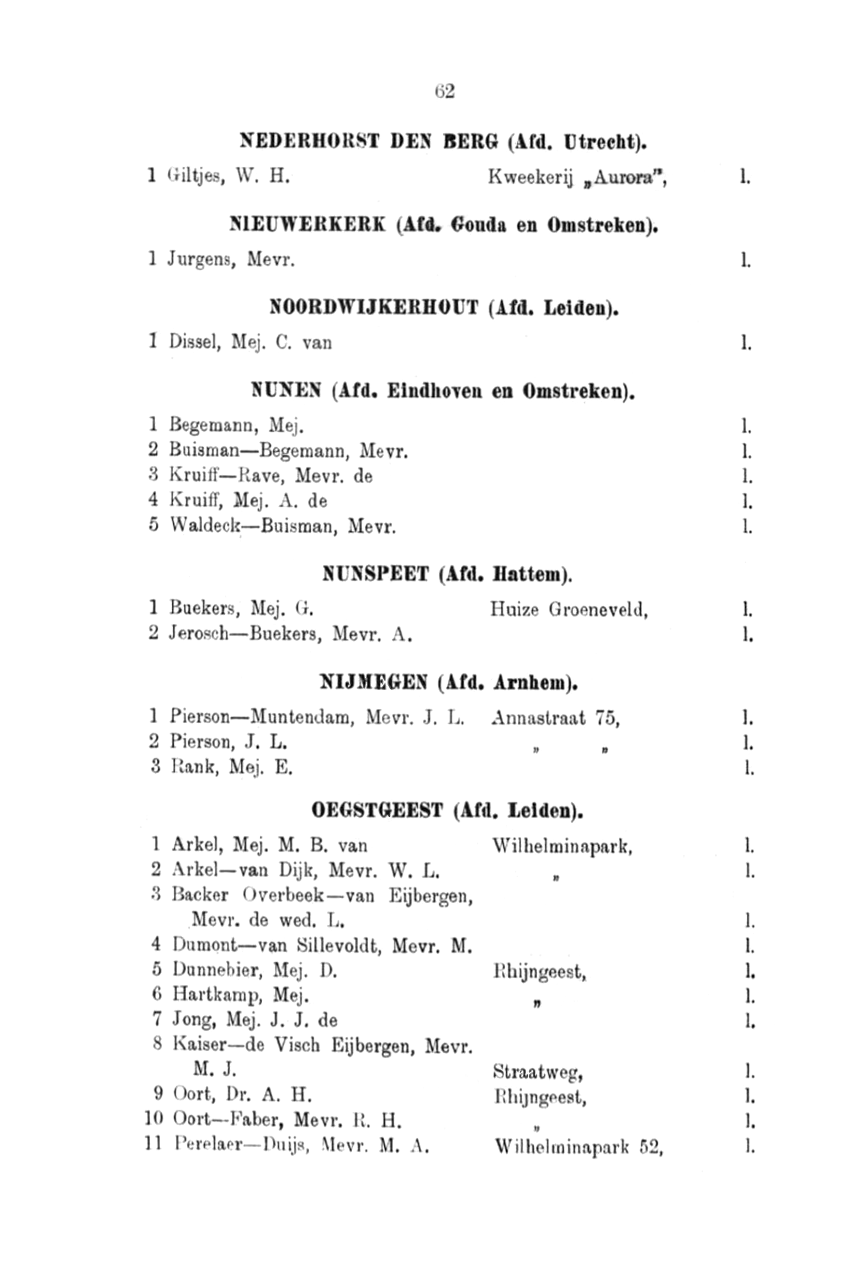 62

NEDERHORST DEN BERG (Afd. Utrecht).

1 Giltjes, W. H. Kweekerij „Aurora", l.

NIEUWERKERK (Afd. Gouda en Omstreken).

1 Jurgens, Mevr. l.

NOORDWIJKERHOUT (Afd. Leiden).

1 Dissel, Mej. C. van l.

NUNEN (Afd. Eindhoven en Omstreken).

1 Begemann, Mej. l.
2 Buisman—Begemann, Mevr. l.
3 Kruiff—Rave, Mevr. de l.
4 Kruiff, Mej. A. de l.
5 Waldeck—Buisman, Mevr. l.

NUNSPEET (Afd. Hattem).

1 Buekers, Mej. G. Huize Groeneveld, l.
2 Jerosch—Buekers, Mevr. A. l.

NIJMEGEN (Afd. Arnhem).

1 Pierson—Muntendam, Mevr. J. L. Annastraat 75, l.
2 Pierson, J. L. „ „ l.
3 Rank, Mej. E. l.

OEGSTGEEST (Afd. Leiden).

1 Arkel, Mej. M. B. van Wilhelminapark, l.
2 Arkel—van Dijk, Mevr. W. L. „ l.
3 Backer Overbeek—van Eijbergen, Mevr. de wed. L. l.
4 Dumont—van Sillevoldt, Mevr. M. l.
5 Dunnebier, Mej. D. Rhijngeest, l.
6 Hartkamp, Mej. „ l.
7 Jong, Mej. J. J. de l.
8 Kaiser—de Visch Eijbergen, Mevr. M. J. Straatweg, l.
9 Oort, Dr. A. H. Rhijngeest, l.
10 Oort—Faber, Mevr. R. H. „ l.
11 Perelaer—Duijs, Mevr. M. A. Wilhelminapark 52, l.